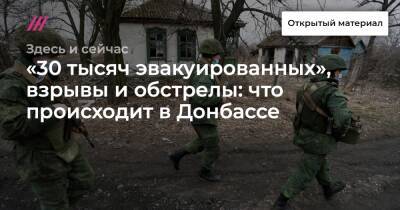 Открытый материал

Здесь и сейчас

«30 тысяч эвакуированных», взрывы и обстрелы: что происходит в Донбассе